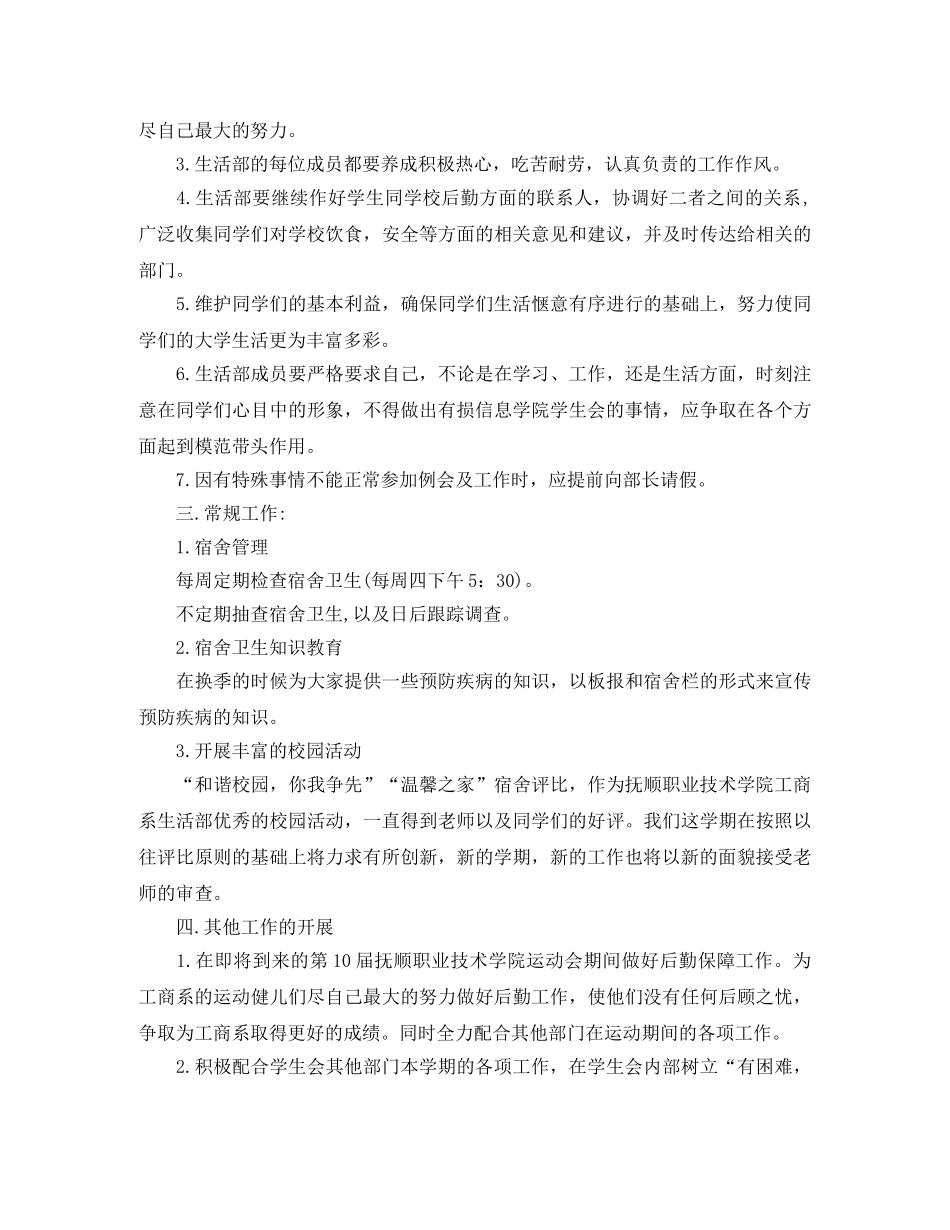 尽自己最大的努力。

3.生活部的每位成员都要养成积极热心，吃苦耐劳，认真负责的工作作风。

4.生活部要继续作好学生同学校后勤方面的联系人，协调好二者之间的关系，广泛收集同学们对学校饮食，安全等方面的相关意见和建议，并及时传达给相关的部门。

5.维护同学们的基本利益，确保同学们生活惬意有序进行的基础上，努力使同学们的大学生活更为丰富多彩。

6.生活部成员要严格要求自己，不论是在学习、工作，还是生活方面，时刻注意在同学们心目中的形象，不得做出有损信息学院学生会的事情，应争取在各个方面起到模范带头作用。

7.因有特殊事情不能正常参加例会及工作时，应提前向部长请假。

三.常规工作:

1.宿舍管理

每周定期检查宿舍卫生(每周四下午5：30)。

不定期抽查宿舍卫生,以及日后跟踪调查。

2.宿舍卫生知识教育

在换季的时候为大家提供一些预防疾病的知识，以板报和宿舍栏的形式来宣传预防疾病的知识。

3.开展丰富的校园活动

“和谐校园，你我争先”“温馨之家”宿舍评比，作为抚顺职业技术学院工商系生活部优秀的校园活动，一直得到老师以及同学们的好评。我们这学期在按照以往评比原则的基础上将力求有所创新，新的学期，新的工作也将以新的面貌接受老师的审查。

四.其他工作的开展

1.在即将到来的第10届抚顺职业技术学院运动会期间做好后勤保障工作。为工商系的运动健儿们尽自己最大的努力做好后勤工作，使他们没有任何后顾之忧，争取为工商系取得更好的成绩。同时全力配合其他部门在运动期间的各项工作。

2.积极配合学生会其他部门本学期的各项工作，在学生会内部树立“有困难，